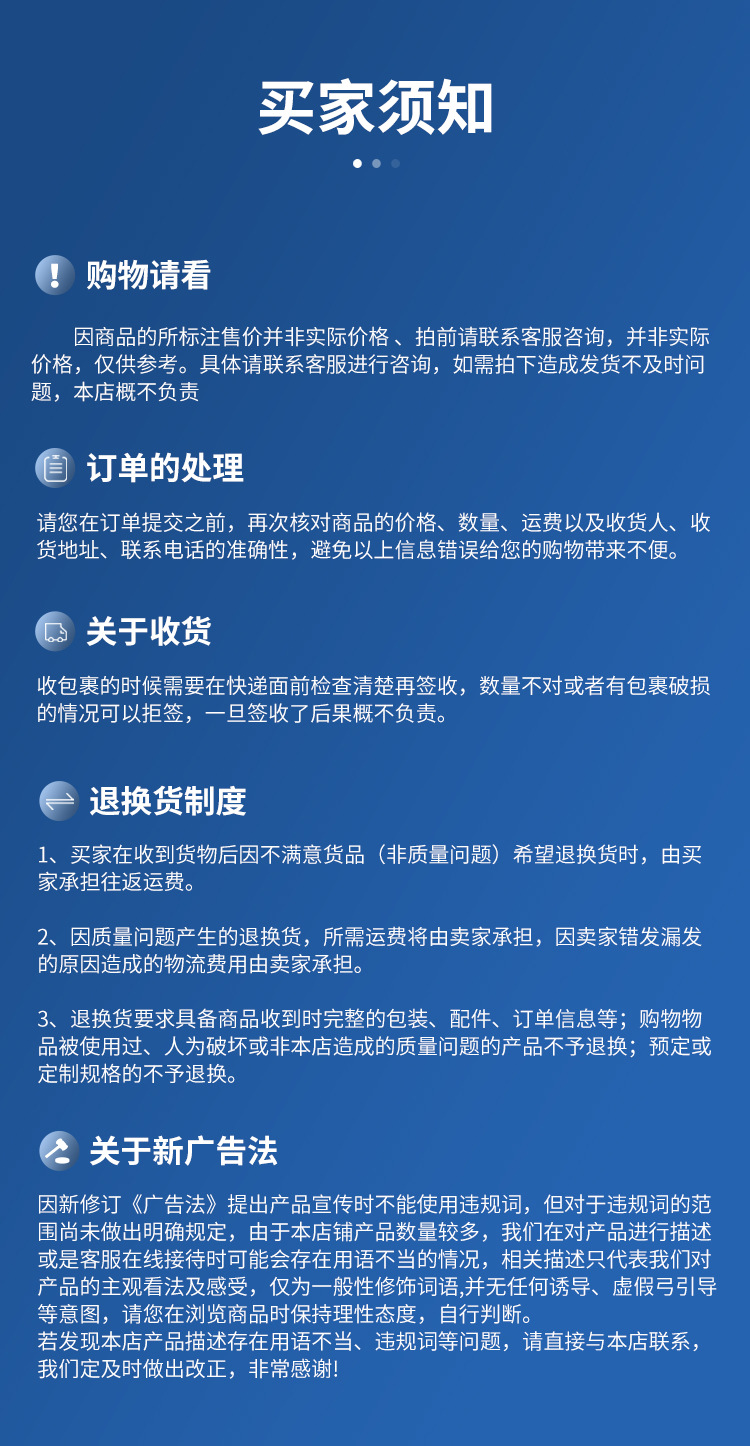 买家须知

购物请看

因商品的所标注售价并非实际价格 、拍前请联系客服咨询，并非实际价格，仅供参考。具体请联系客服进行咨询，如需拍下造成发货不及时问题，本店概不负责

订单的处理

请您在订单提交之前，再次核对商品的价格、数量、运费以及收货人、收货地址、联系电话的准确性，避免以上信息错误给您的购物带来不便。

关于收货

收包裹的时候需要在快递面前检查清楚再签收，数量不对或者有包裹破损的情况可以拒签，一旦签收了后果概不负责。

退换货制度

1、买家在收到货物后因不满意货品（非质量问题）希望退换货时，由买家承担往返运费。

2、因质量问题产生的退换货，所需运费将由卖家承担，因卖家错发漏发的原因造成的物流费用由卖家承担。

3、退换货要求具备商品收到时完整的包装、配件、订单信息等；购物物品被使用过、人为破坏或非本店造成的质量问题的产品不予退换；预定或定制规格的不予退换。

关于新广告法

因新修订《广告法》提出产品宣传时不能使用违规词，但对于违规词的范围尚未做出明确规定，由于本店铺产品数量较多，我们在对产品进行描述或是客服在线接待时可能会存在用语不当的情况，相关描述只代表我们对产品的主观看法及感受，仅为一般性修饰词语,并无任何诱导、虚假弓引导等意图，请您在浏览商品时保持理性态度，自行判断。
若发现本店产品描述存在用语不当、违规词等问题，请直接与本店联系，我们定及时做出改正，非常感谢!